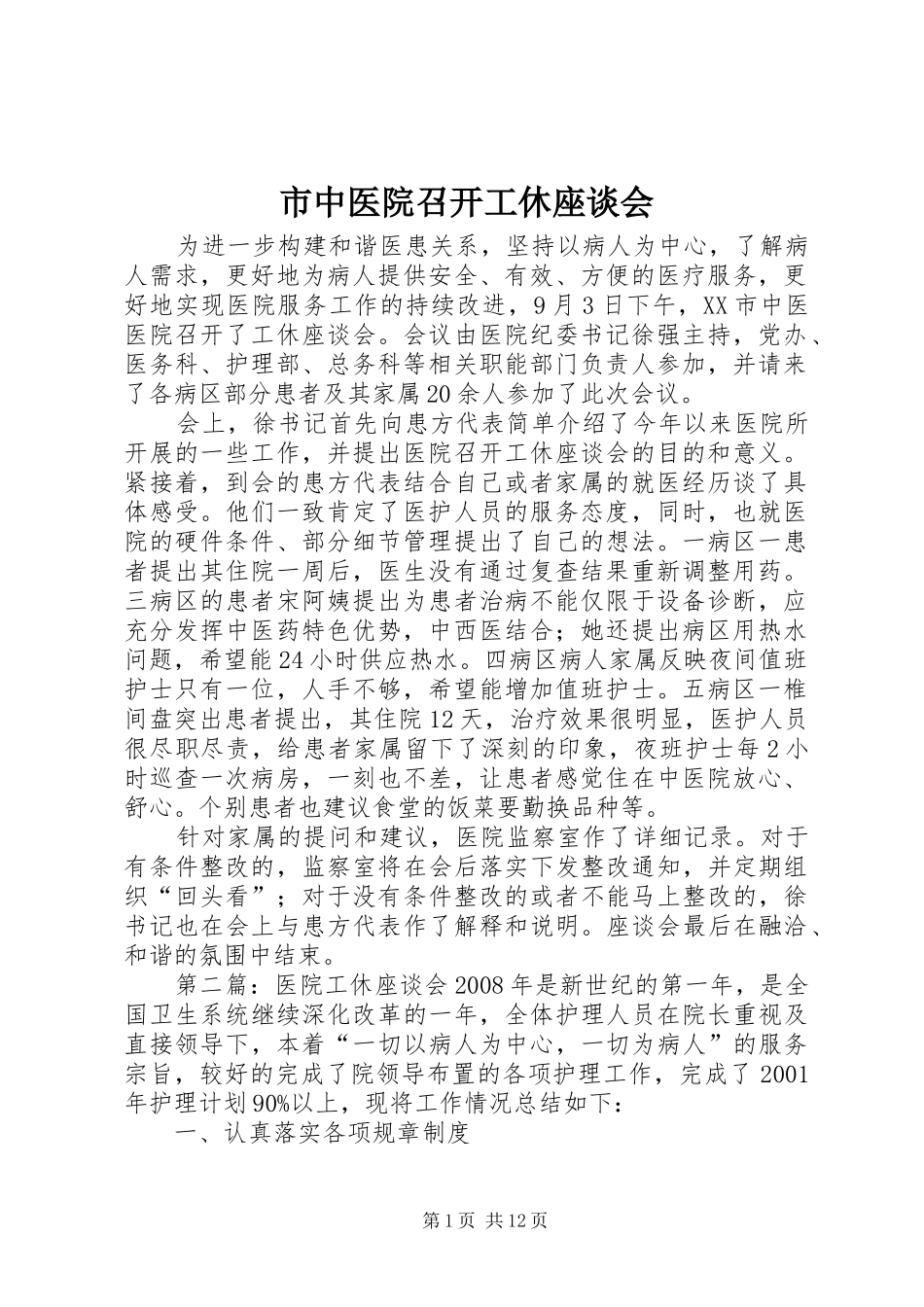 市中医院召开工休座谈会

为进一步构建和谐医患关系，坚持以病人为中心，了解病人需求，更好地为病人提供安全、有效、方便的医疗服务，更好地实现医院服务工作的持续改进，9月3日下午，XX市中医医院召开了工休座谈会。会议由医院纪委书记徐强主持，党办、医务科、护理部、总务科等相关职能部门负责人参加，并请来了各病区部分患者及其家属20余人参加了此次会议。

会上，徐书记首先向患方代表简单介绍了今年以来医院所开展的一些工作，并提出医院召开工休座谈会的目的和意义。紧接着，到会的患方代表结合自己或者家属的就医经历谈了具体感受。他们一致肯定了医护人员的服务态度，同时，也就医院的硬件条件、部分细节管理提出了自己的想法。一病区一患者提出其住院一周后，医生没有通过复查结果重新调整用药。三病区的患者宋阿姨提出为患者治病不能仅限于设备诊断，应充分发挥中医药特色优势，中西医结合；她还提出病区用热水问题，希望能24小时供应热水。四病区病人家属反映夜间值班护士只有一位，人手不够，希望能增加值班护士。五病区一椎间盘突出患者提出，其住院12天，治疗效果很明显，医护人员很尽职尽责，给患者家属留下了深刻的印象，夜班护士每2小时巡查一次病房，一刻也不差，让患者感觉住在中医院放心、舒心。个别患者也建议食堂的饭菜要勤换品种等。

针对家属的提问和建议，医院监察室作了详细记录。对于有条件整改的，监察室将在会后落实下发整改通知，并定期组织“回头看”；对于没有条件整改的或者不能马上整改的，徐书记也在会上与患方代表作了解释和说明。座谈会最后在融洽、和谐的氛围中结束。

第二篇：医院工休座谈会2008年是新世纪的第一年，是全国卫生系统继续深化改革的一年，全体护理人员在院长重视及直接领导下，本着“一切以病人为中心，一切为病人”的服务宗旨，较好的完成了院领导布置的各项护理工作，完成了2001年护理计划90%以上，现将工作情况总结如下：

一、认真落实各项规章制度

第1页 共12页